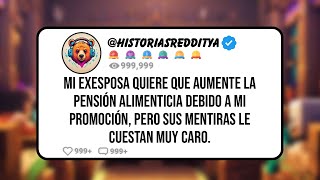 @HISTORIASREDDITYA

999,999

MI EXESPOSA QUIERE QUE AUMENTE LA PENSIÓN ALIMENTICIA DEBIDO A MI PROMOCIÓN, PERO SUS MENTIRAS LE CUESTAN MUY CARO.

999+ 999+